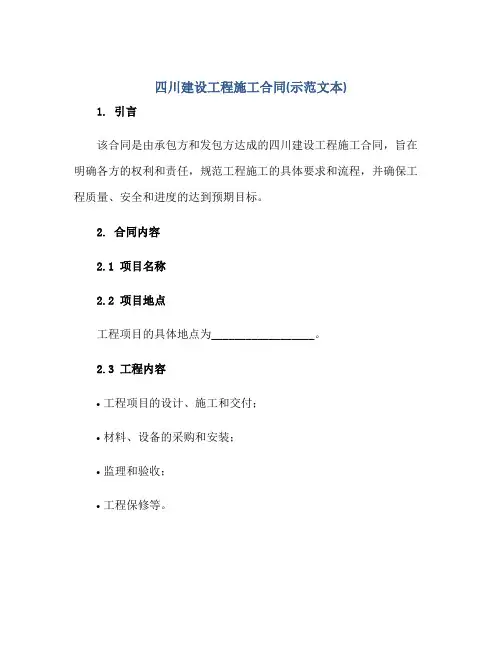 四川建设工程施工合同(示范文本)

1. 引言

该合同是由承包方和发包方达成的四川建设工程施工合同，旨在明确各方的权利和责任，规范工程施工的具体要求和流程，并确保工程质量、安全和进度的达到预期目标。

2. 合同内容

2.1 项目名称

2.2 项目地点

工程项目的具体地点为__________________。

2.3 工程内容

• 工程项目的设计、施工和交付；

• 材料、设备的采购和安装；

• 监理和验收；

• 工程保修等。